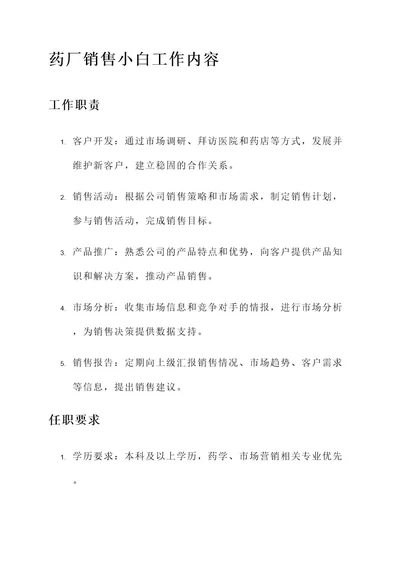 药厂销售小白工作内容

工作职责

1. 客户开发：通过市场调研、拜访医院和药店等方式，发展并维护新客户，建立稳固的合作关系。

2. 销售活动：根据公司销售策略和市场需求，制定销售计划，参与销售活动，完成销售目标。

3. 产品推广：熟悉公司的产品特点和优势，向客户提供产品知识和解决方案，推动产品销售。

4. 市场分析：收集市场信息和竞争对手的情报，进行市场分析，为销售决策提供数据支持。

5. 销售报告：定期向上级汇报销售情况、市场趋势、客户需求等信息，提出销售建议。

任职要求

1. 学历要求：本科及以上学历，药学、市场营销相关专业优先。